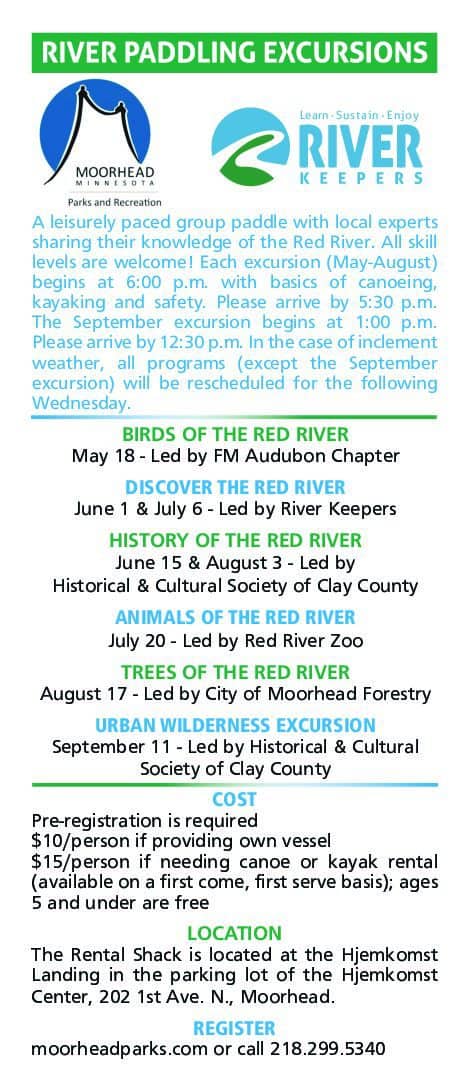 RIVER PADDLING EXCURSIONS

MOORHEAD
MINNESOTA
Parks and Recreation

Learn · Sustain · Enjoy
RIVER
KEEPERS

A leisurely paced group paddle with local experts sharing their knowledge of the Red River. All skill levels are welcome! Each excursion (May-August) begins at 6:00 p.m. with basics of canoeing, kayaking and safety. Please arrive by 5:30 p.m. The September excursion begins at 1:00 p.m. Please arrive by 12:30 p.m. In the case of inclement weather, all programs (except the September excursion) will be rescheduled for the following Wednesday.

BIRDS OF THE RED RIVER
May 18 - Led by FM Audubon Chapter

DISCOVER THE RED RIVER
June 1 & July 6 - Led by River Keepers

HISTORY OF THE RED RIVER
June 15 & August 3 - Led by Historical & Cultural Society of Clay County

ANIMALS OF THE RED RIVER
July 20 - Led by Red River Zoo

TREES OF THE RED RIVER
August 17 - Led by City of Moorhead Forestry

URBAN WILDERNESS EXCURSION
September 11 - Led by Historical & Cultural Society of Clay County

COST
Pre-registration is required
$10/person if providing own vessel
$15/person if needing canoe or kayak rental (available on a first come, first serve basis); ages 5 and under are free

LOCATION
The Rental Shack is located at the Hjemkomst Landing in the parking lot of the Hjemkomst Center, 202 1st Ave. N., Moorhead.

REGISTER
moorheadparks.com or call 218.299.5340